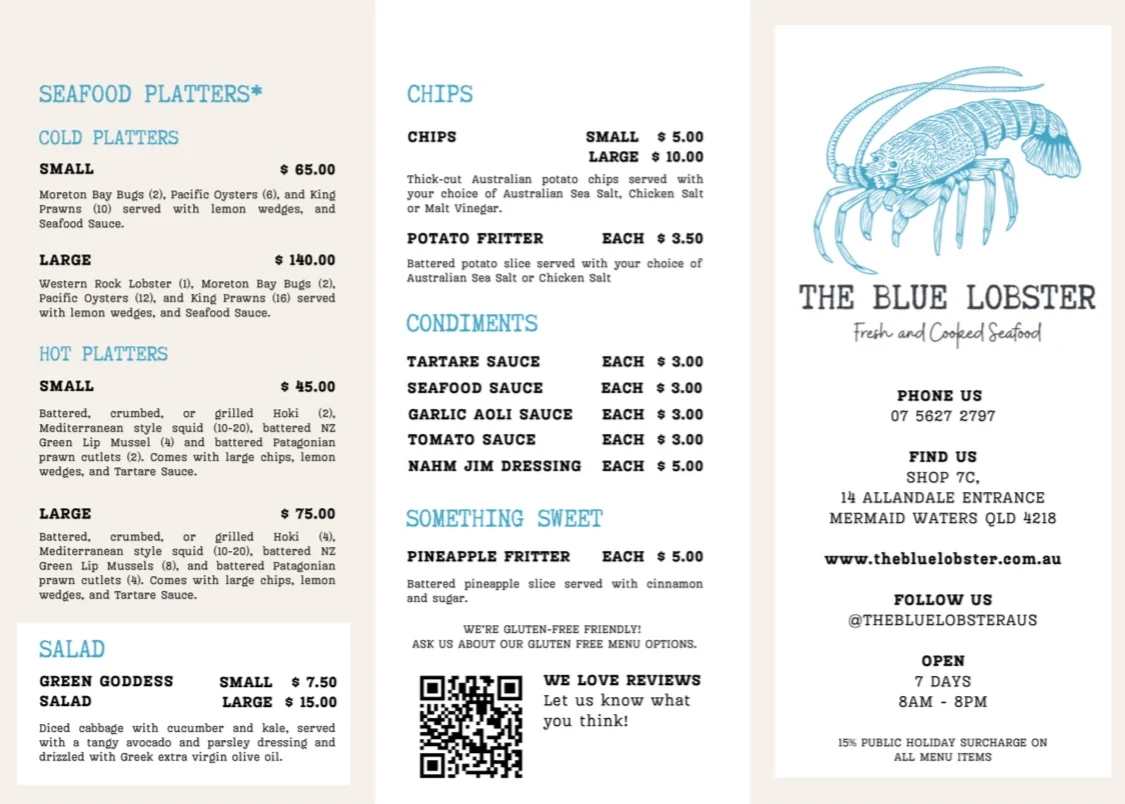 SEAFOOD PLATTERS*

COLD PLATTERS

SMALL $ 65.00

Moreton Bay Bugs (2), Pacific Oysters (6), and King Prawns (10) served with lemon wedges, and Seafood Sauce.

LARGE $ 140.00

Western Rock Lobster (1), Moreton Bay Bugs (2), Pacific Oysters (12), and King Prawns (16) served with lemon wedges, and Seafood Sauce.

HOT PLATTERS

SMALL $ 45.00

Battered, crumbed, or grilled Hoki (2), Mediterranean style squid (10-20), battered NZ Green Lip Mussel (4) and battered Patagonian prawn cutlets (2). Comes with large chips, lemon wedges, and Tartare Sauce.

LARGE $ 75.00

Battered, crumbed, or grilled Hoki (4), Mediterranean style squid (10-20), battered NZ Green Lip Mussels (8), and battered Patagonian prawn cutlets (4). Comes with large chips, lemon wedges, and Tartare Sauce.

SALAD

GREEN GODDESS SALAD SMALL $ 7.50 LARGE $ 15.00

Diced cabbage with cucumber and kale, served with a tangy avocado and parsley dressing and drizzled with Greek extra virgin olive oil.

CHIPS

CHIPS SMALL $ 5.00 LARGE $ 10.00

Thick-cut Australian potato chips served with your choice of Australian Sea Salt, Chicken Salt or Malt Vinegar.

POTATO FRITTER EACH $ 3.50

Battered potato slice served with your choice of Australian Sea Salt or Chicken Salt

CONDIMENTS

TARTARE SAUCE EACH $ 3.00
SEAFOOD SAUCE EACH $ 3.00
GARLIC AOLI SAUCE EACH $ 3.00
TOMATO SAUCE EACH $ 3.00
NAHM JIM DRESSING EACH $ 5.00

SOMETHING SWEET

PINEAPPLE FRITTER EACH $ 5.00

Battered pineapple slice served with cinnamon and sugar.

WE'RE GLUTEN-FREE FRIENDLY!
ASK US ABOUT OUR GLUTEN FREE MENU OPTIONS.

WE LOVE REVIEWS
Let us know what you think!

THE BLUE LOBSTER
Fresh and Cooked Seafood

PHONE US
07 5627 2797

FIND US
SHOP 7C,
14 ALLANDALE ENTRANCE
MERMAID WATERS QLD 4218

www.thebluelobster.com.au

FOLLOW US
@THEBLUELOBSTERAUS

OPEN
7 DAYS
8AM - 8PM

15% PUBLIC HOLIDAY SURCHARGE ON ALL MENU ITEMS